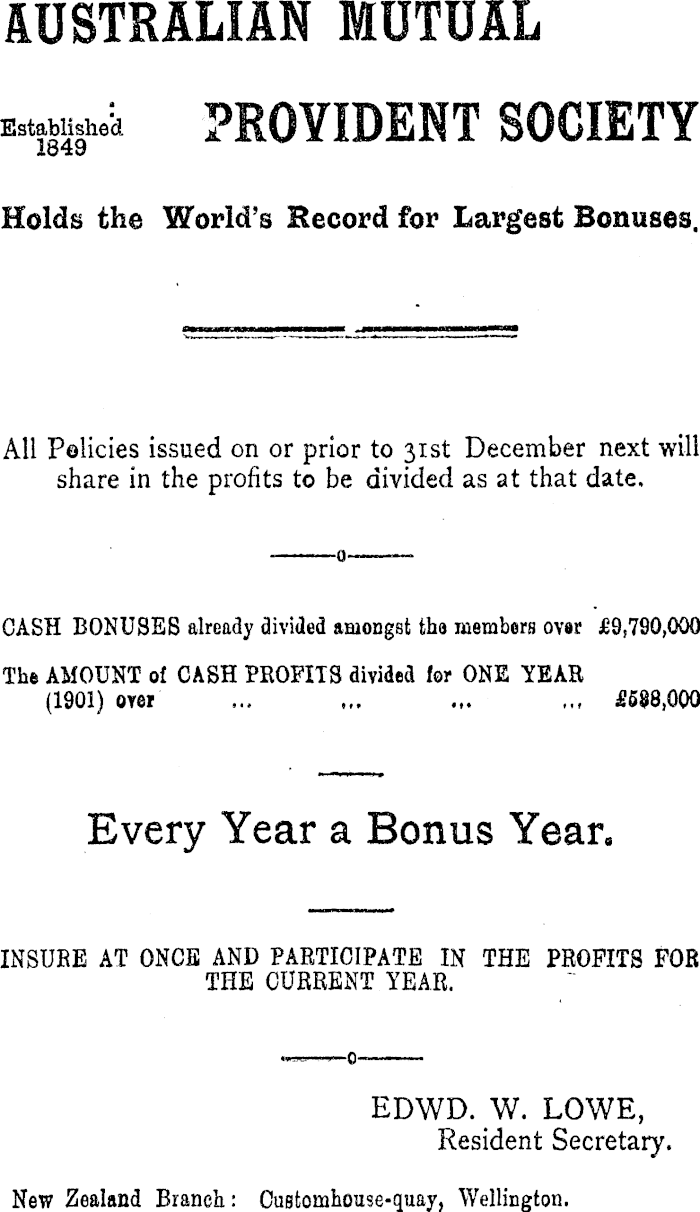 AUSTRALIAN MUTUAL

Established 1849

PROVIDENT SOCIETY

Holds the World's Record for Largest Bonuses.

All Policies issued on or prior to 31st December next will share in the profits to be divided as at that date.

——o——

CASH BONUSES already divided amongst the members over £9,790,000

The AMOUNT of CASH PROFITS divided for ONE YEAR (1901) over ... ... ... ... £598,000

Every Year a Bonus Year.

INSURE AT ONCE AND PARTICIPATE IN THE PROFITS FOR THE CURRENT YEAR.

——o——

EDWD. W. LOWE,
Resident Secretary.

New Zealand Branch: Customhouse-quay, Wellington.